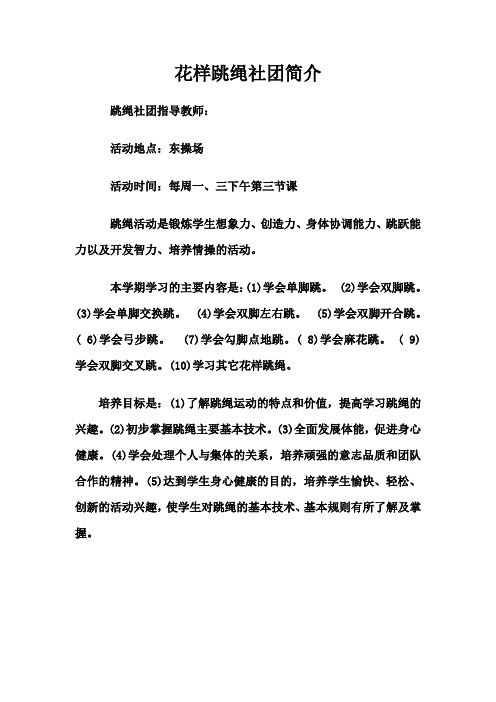 花样跳绳社团简介

跳绳社团指导教师：

活动地点：东操场

活动时间：每周一、三下午第三节课

跳绳活动是锻炼学生想象力、创造力、身体协调能力、跳跃能力以及开发智力、培养情操的活动。

本学期学习的主要内容是：(1)学会单脚跳。 (2)学会双脚跳。(3)学会单脚交换跳。 (4)学会双脚左右跳。 (5)学会双脚开合跳。( 6)学会弓步跳。 (7)学会勾脚点地跳。( 8)学会麻花跳。 ( 9)学会双脚交叉跳。(10)学习其它花样跳绳。

培养目标是：(1)了解跳绳运动的特点和价值，提高学习跳绳的兴趣。(2)初步掌握跳绳主要基本技术。(3)全面发展体能，促进身心健康。(4)学会处理个人与集体的关系，培养顽强的意志品质和团队合作的精神。(5)达到学生身心健康的目的，培养学生愉快、轻松、创新的活动兴趣，使学生对跳绳的基本技术、基本规则有所了解及掌握。